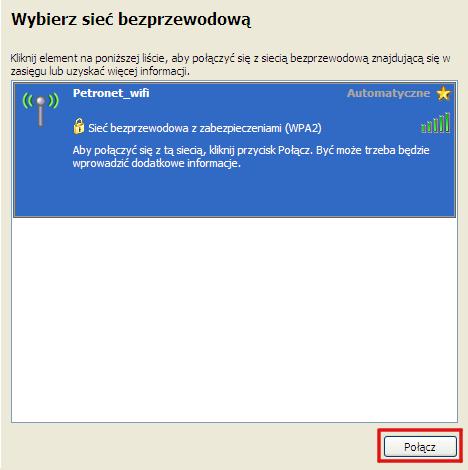 Wybierz sieć bezprzewodową

Kliknij element na poniższej liście, aby połączyć się z siecią bezprzewodową znajdującą się w zasięgu lub uzyskać więcej informacji.

Petronet_wifi

Automatyczne

Sieć bezprzewodowa z zabezpieczeniami (WPA2)

Aby połączyć się z tą siecią, kliknij przycisk Połącz. Być może trzeba będzie wprowadzić dodatkowe informacje.

Połącz